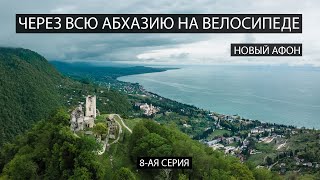 ЧЕРЕЗ ВСЮ АБХАЗИЮ НА ВЕЛОСИПЕДЕ

НОВЫЙ АФОН

8-АЯ СЕРИЯ